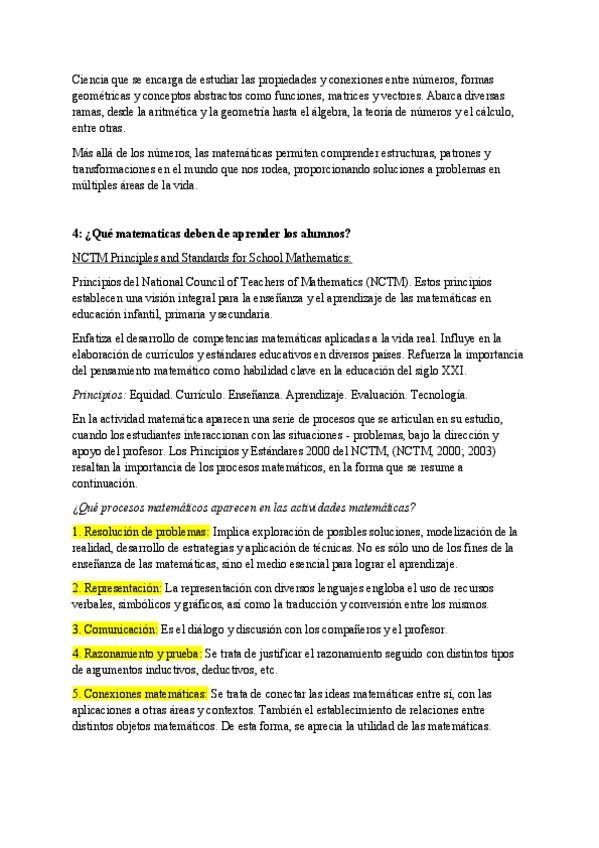 Ciencia que se encarga de estudiar las propiedades y conexiones entre números, formas geométricas y conceptos abstractos como funciones, matrices y vectores. Abarca diversas ramas, desde la aritmética y la geometría hasta el álgebra, la teoría de números y el cálculo, entre otras.

Más allá de los números, las matemáticas permiten comprender estructuras, patrones y transformaciones en el mundo que nos rodea, proporcionando soluciones a problemas en múltiples áreas de la vida.

4: ¿Qué matematicas deben de aprender los alumnos?

NCTM Principles and Standards for School Mathematics:

Principios del National Council of Teachers of Mathematics (NCTM). Estos principios establecen una visión integral para la enseñanza y el aprendizaje de las matemáticas en educación infantil, primaria y secundaria.

Enfatiza el desarrollo de competencias matemáticas aplicadas a la vida real. Influye en la elaboración de currículos y estándares educativos en diversos países. Refuerza la importancia del pensamiento matemático como habilidad clave en la educación del siglo XXI.

Principios: Equidad. Currículo. Enseñanza. Aprendizaje. Evaluación. Tecnología.

En la actividad matemática aparecen una serie de procesos que se articulan en su estudio, cuando los estudiantes interaccionan con las situaciones - problemas, bajo la dirección y apoyo del profesor. Los Principios y Estándares 2000 del NCTM, (NCTM, 2000; 2003) resaltan la importancia de los procesos matemáticos, en la forma que se resume a continuación.

¿Qué procesos matemáticos aparecen en las actividades matemáticas?

1. Resolución de problemas: Implica exploración de posibles soluciones, modelización de la realidad, desarrollo de estrategias y aplicación de técnicas. No es sólo uno de los fines de la enseñanza de las matemáticas, sino el medio esencial para lograr el aprendizaje.

2. Representación: La representación con diversos lenguajes engloba el uso de recursos verbales, simbólicos y gráficos, así como la traducción y conversión entre los mismos.

3. Comunicación: Es el diálogo y discusión con los compañeros y el profesor.

4. Razonamiento y prueba: Se trata de justificar el razonamiento seguido con distintos tipos de argumentos inductivos, deductivos, etc.

5. Conexiones matemáticas: Se trata de conectar las ideas matemáticas entre sí, con las aplicaciones a otras áreas y contextos. También el establecimiento de relaciones entre distintos objetos matemáticos. De esta forma, se aprecia la utilidad de las matemáticas.